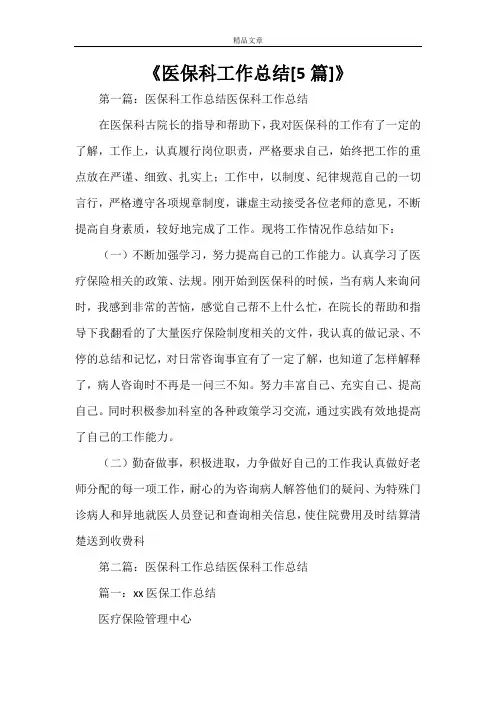 精品文章

《医保科工作总结[5 篇]》

第一篇：医保科工作总结医保科工作总结

在医保科古院长的指导和帮助下，我对医保科的工作有了一定的了解，工作上，认真履行岗位职责，严格要求自己，始终把工作的重点放在严谨、细致、扎实上；工作中，以制度、纪律规范自己的一切言行，严格遵守各项规章制度，谦虚主动接受各位老师的意见，不断提高自身素质，较好地完成了工作。现将工作情况作总结如下：

（一）不断加强学习，努力提高自己的工作能力。认真学习了医疗保险相关的政策、法规。刚开始到医保科的时候，当有病人来询问时，我感到非常的苦恼，感觉自己帮不上什么忙，在院长的帮助和指导下我翻看的了大量医疗保险制度相关的文件，我认真的做记录、不停的总结和记忆，对日常咨询事宜有了一定了解，也知道了怎样解释了，病人咨询时不再是一问三不知。努力丰富自己、充实自己、提高自己。同时积极参加科室的各种政策学习交流，通过实践有效地提高了自己的工作能力。

（二）勤奋做事，积极进取，力争做好自己的工作我认真做好老师分配的每一项工作，耐心的为咨询病人解答他们的疑问、为特殊门诊病人和异地就医人员登记和查询相关信息，使住院费用及时结算清楚送到收费科

第二篇：医保科工作总结医保科工作总结

篇一：xx 医保工作总结

医疗保险管理中心